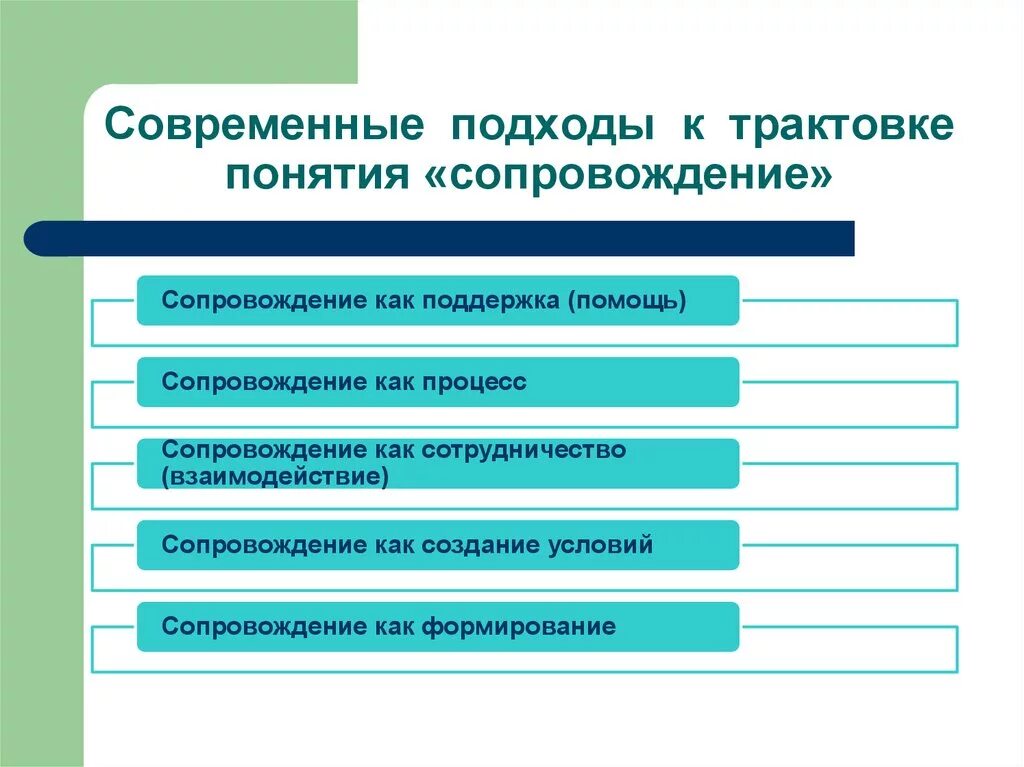 Современные подходы к трактовке понятия «сопровождение»

Сопровождение как поддержка (помощь)

Сопровождение как процесс

Сопровождение как сотрудничество (взаимодействие)

Сопровождение как создание условий

Сопровождение как формирование